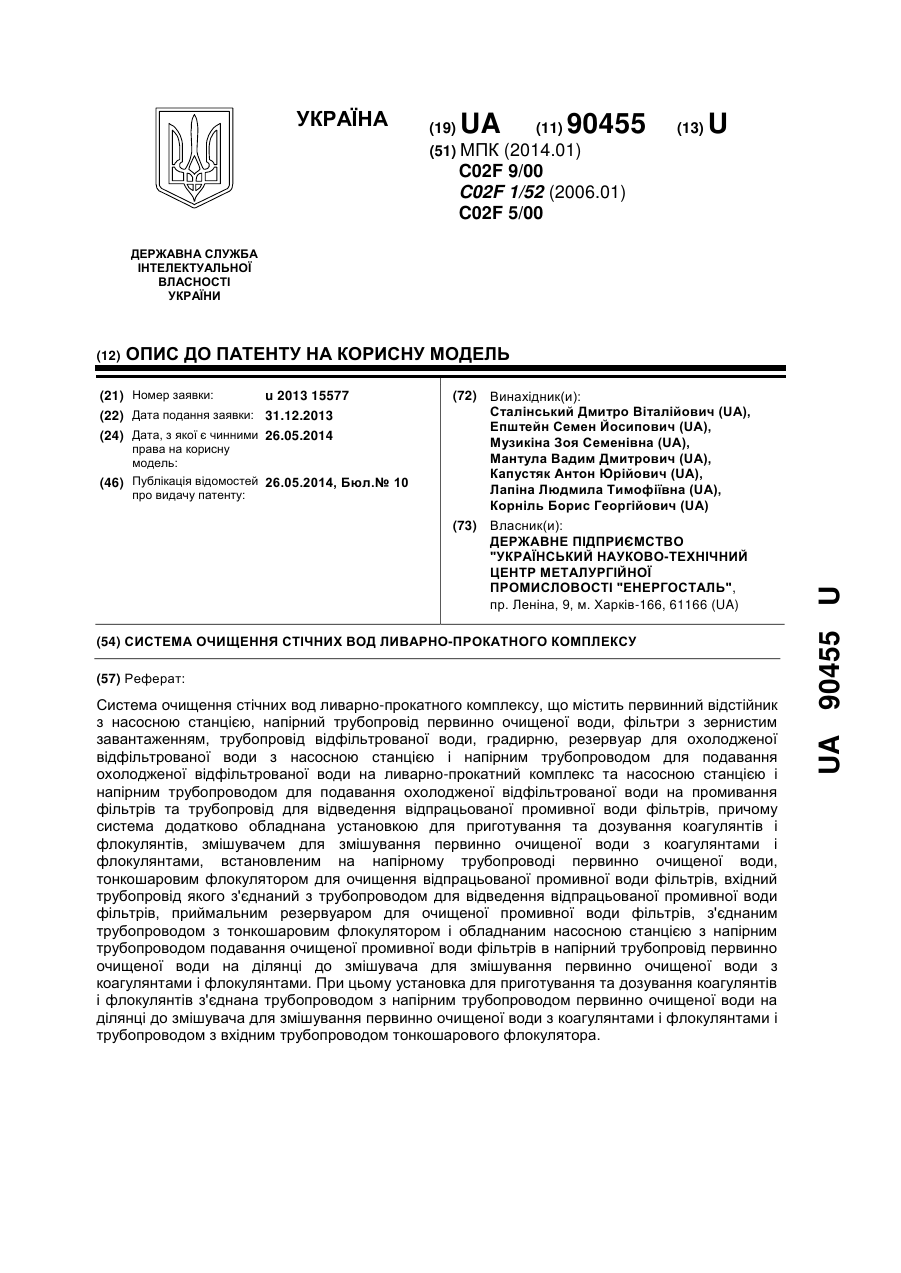 УКРАЇНА

(19) UA (11) 90455 (13) U

(51) МПК (2014.01)
C02F 9/00
C02F 1/52 (2006.01)
C02F 5/00

ДЕРЖАВНА СЛУЖБА ІНТЕЛЕКТУАЛЬНОЇ ВЛАСНОСТІ УКРАЇНИ

(12) ОПИС ДО ПАТЕНТУ НА КОРИСНУ МОДЕЛЬ

(21) Номер заявки: u 2013 15577
(22) Дата подання заявки: 31.12.2013
(24) Дата, з якої є чинними права на корисну модель: 26.05.2014
(46) Публікація відомостей про видачу патенту: 26.05.2014, Бюл.№ 10

(72) Винахідник(и):
Сталінський Дмитро Віталійович (UA),
Епштейн Семен Йосипович (UA),
Музикіна Зоя Семенівна (UA),
Мантула Вадим Дмитрович (UA),
Капустяк Антон Юрійович (UA),
Лапіна Людмила Тимофіївна (UA),
Корніль Борис Георгійович (UA)

(73) Власник(и):
ДЕРЖАВНЕ ПІДПРИЄМСТВО "УКРАЇНСЬКИЙ НАУКОВО-ТЕХНІЧНИЙ ЦЕНТР МЕТАЛУРГІЙНОЇ ПРОМИСЛОВОСТІ "ЕНЕРГОСТАЛЬ",
пр. Леніна, 9, м. Харків-166, 61166 (UA)

(54) СИСТЕМА ОЧИЩЕННЯ СТІЧНИХ ВОД ЛИВАРНО-ПРОКАТНОГО КОМПЛЕКСУ

(57) Реферат:

Система очищення стічних вод ливарно-прокатного комплексу, що містить первинний відстійник з насосною станцією, напірний трубопровід первинно очищеної води, фільтри з зернистим завантаженням, трубопровід відфільтрованої води, градирню, резервуар для охолодженої відфільтрованої води з насосною станцією і напірним трубопроводом для подавання охолодженої відфільтрованої води на ливарно-прокатний комплекс та насосною станцією і напірним трубопроводом для подавання охолодженої відфільтрованої води на промивання фільтрів та трубопровід для відведення відпрацьованої промивної води фільтрів, причому система додатково обладнана установкою для приготування та дозування коагулянтів і флокулянтів, змішувачем для змішування первинно очищеної води з коагулянтами і флокулянтами, встановленим на напірному трубопроводі первинно очищеної води, тонкошаровим флокулятором для очищення відпрацьованої промивної води фільтрів, вхідний трубопровід якого з'єднаний з трубопроводом для відведення відпрацьованої промивної води фільтрів, приймальним резервуаром для очищеної промивної води фільтрів, з'єднаним трубопроводом з тонкошаровим флокулятором і обладнаним насосною станцією з напірним трубопроводом подавання очищеної промивної води фільтрів в напірний трубопровід первинно очищеної води на ділянці до змішувача для змішування первинно очищеної води з коагулянтами і флокулянтами. При цьому установка для приготування та дозування коагулянтів і флокулянтів з'єднана трубопроводом з напірним трубопроводом первинно очищеної води на ділянці до змішувача для змішування первинно очищеної води з коагулянтами і флокулянтами і трубопроводом з вхідним трубопроводом тонкошарового флокулятора.

UA 90455 U